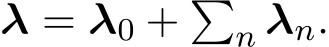 $\boldsymbol{\lambda} = \boldsymbol{\lambda}_0 + \sum_n \boldsymbol{\lambda}_n.$